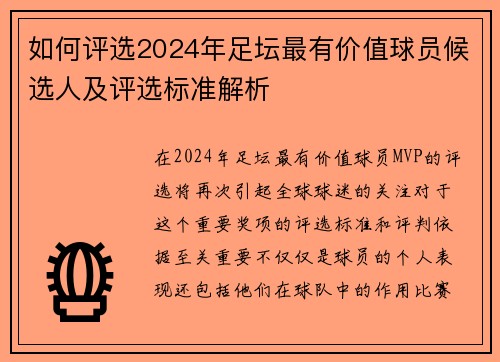 如何评选2024年足坛最有价值球员候选人及评选标准解析

在2024年足坛最有价值球员MVP的评选将再次引起全球球迷的关注对于这个重要奖项的评选标准和评判依据至关重要不仅仅是球员的个人表现还包括他们在球队中的作用比赛